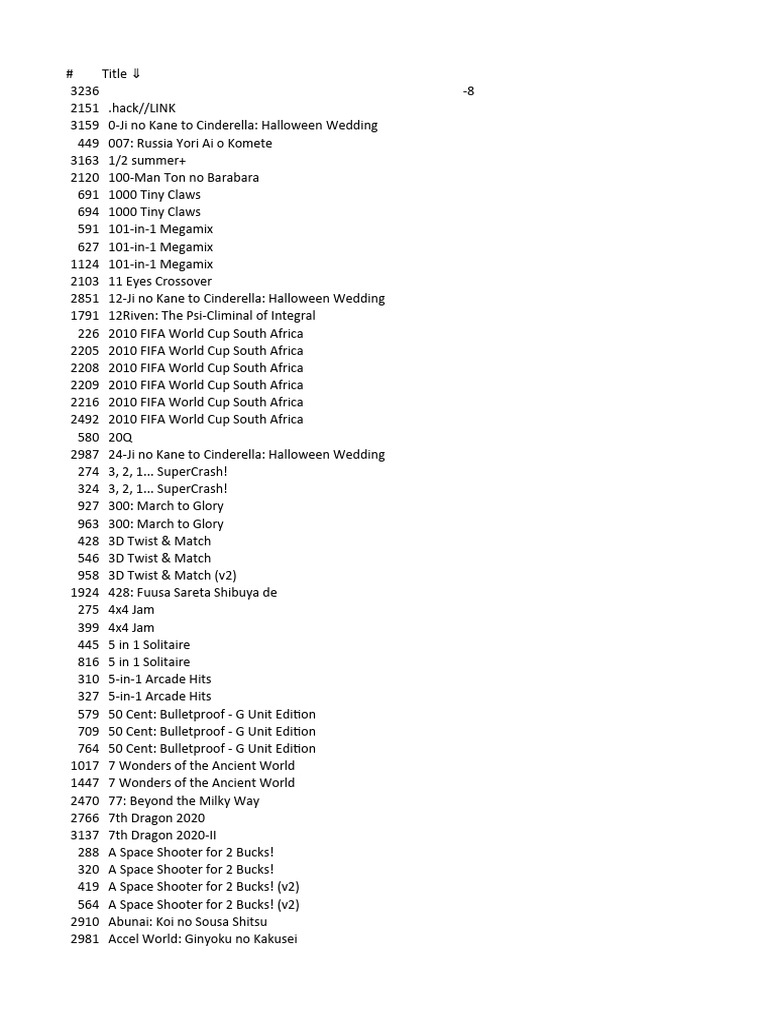 | # | Title ⇓ |
|---|---|
| 3236 | -8 |
| 2151 | .hack//LINK |
| 3159 | 0-Ji no Kane to Cinderella: Halloween Wedding |
| 449 | 007: Russia Yori Ai o Komete |
| 3163 | 1/2 summer+ |
| 2120 | 100-Man Ton no Barabara |
| 691 | 1000 Tiny Claws |
| 694 | 1000 Tiny Claws |
| 591 | 101-in-1 Megamix |
| 627 | 101-in-1 Megamix |
| 1124 | 101-in-1 Megamix |
| 2103 | 11 Eyes Crossover |
| 2851 | 12-Ji no Kane to Cinderella: Halloween Wedding |
| 1791 | 12Riven: The Psi-Climinal of Integral |
| 226 | 2010 FIFA World Cup South Africa |
| 2205 | 2010 FIFA World Cup South Africa |
| 2208 | 2010 FIFA World Cup South Africa |
| 2209 | 2010 FIFA World Cup South Africa |
| 2216 | 2010 FIFA World Cup South Africa |
| 2492 | 2010 FIFA World Cup South Africa |
| 580 | 20Q |
| 2987 | 24-Ji no Kane to Cinderella: Halloween Wedding |
| 274 | 3, 2, 1... SuperCrash! |
| 324 | 3, 2, 1... SuperCrash! |
| 927 | 300: March to Glory |
| 963 | 300: March to Glory |
| 428 | 3D Twist & Match |
| 546 | 3D Twist & Match |
| 958 | 3D Twist & Match (v2) |
| 1924 | 428: Fuusa Sareta Shibuya de |
| 275 | 4x4 Jam |
| 399 | 4x4 Jam |
| 445 | 5 in 1 Solitaire |
| 816 | 5 in 1 Solitaire |
| 310 | 5-in-1 Arcade Hits |
| 327 | 5-in-1 Arcade Hits |
| 579 | 50 Cent: Bulletproof - G Unit Edition |
| 709 | 50 Cent: Bulletproof - G Unit Edition |
| 764 | 50 Cent: Bulletproof - G Unit Edition |
| 1017 | 7 Wonders of the Ancient World |
| 1447 | 7 Wonders of the Ancient World |
| 2470 | 77: Beyond the Milky Way |
| 2766 | 7th Dragon 2020 |
| 3137 | 7th Dragon 2020-II |
| 288 | A Space Shooter for 2 Bucks! |
| 320 | A Space Shooter for 2 Bucks! |
| 419 | A Space Shooter for 2 Bucks! (v2) |
| 564 | A Space Shooter for 2 Bucks! (v2) |
| 2910 | Abunai: Koi no Sousa Shitsu |
| 2981 | Accel World: Ginyoku no Kakusei |